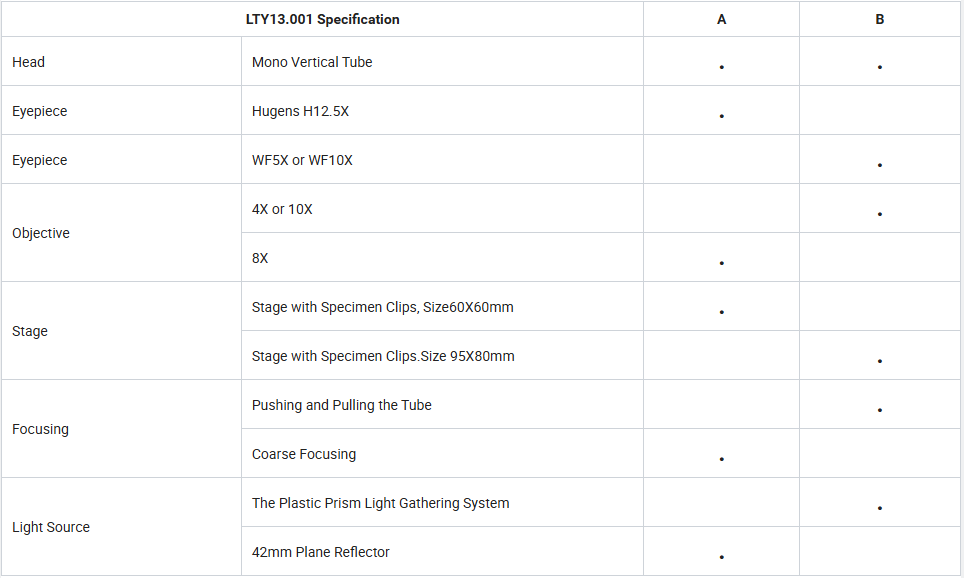 | LTY13.001 Specification | | A | B |
|---|---|---|---|
| Head | Mono Vertical Tube | • | • |
| Eyepiece | Hugens H12.5X | • | |
| Eyepiece | WF5X or WF10X | | • |
| Objective | 4X or 10X | | • |
| | 8X | • | |
| Stage | Stage with Specimen Clips, Size60X60mm | • | |
| | Stage with Specimen Clips.Size 95X80mm | | • |
| Focusing | Pushing and Pulling the Tube | | • |
| | Coarse Focusing | • | |
| Light Source | The Plastic Prism Light Gathering System | | • |
| | 42mm Plane Reflector | • | |